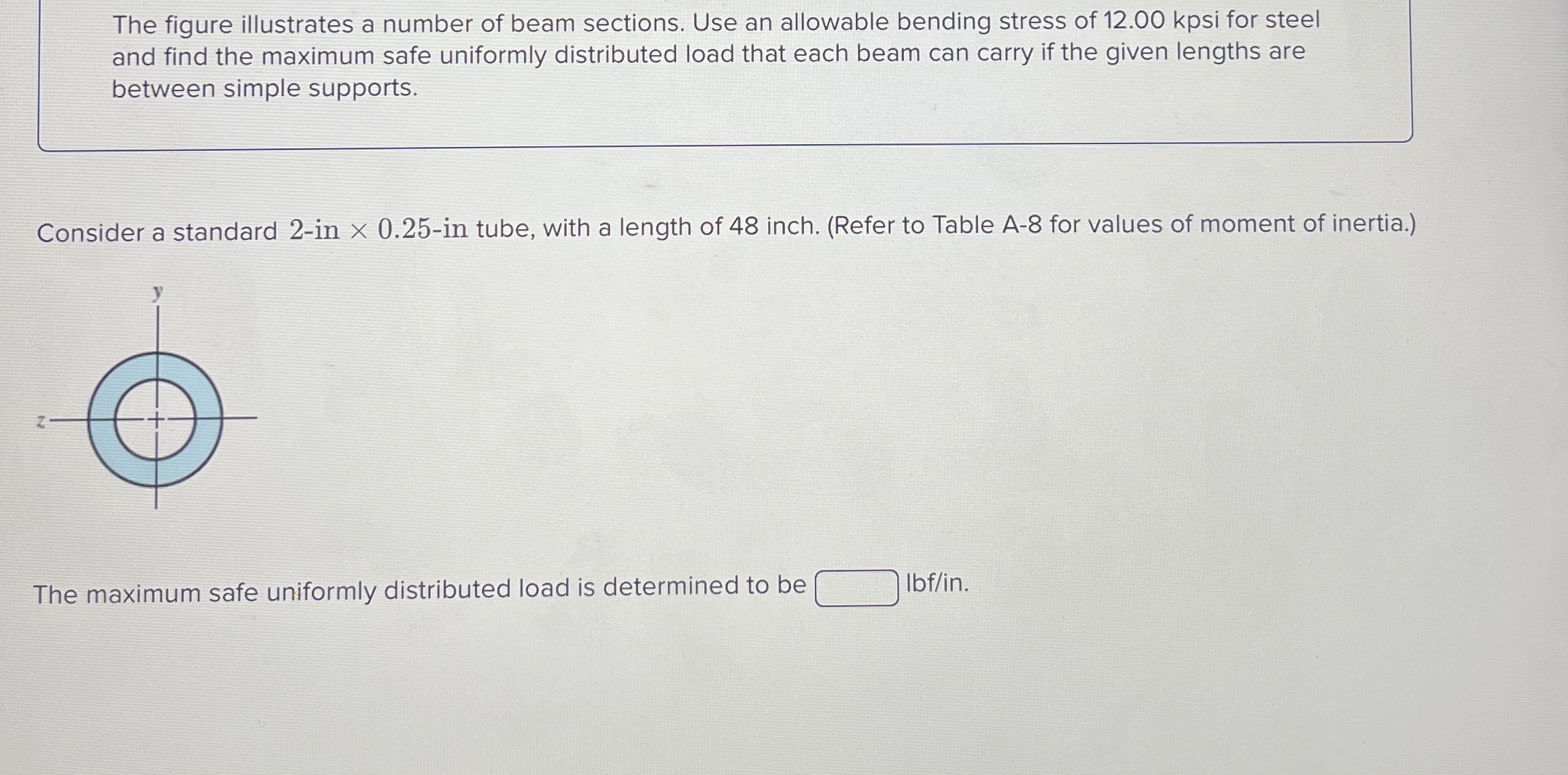 The figure illustrates a number of beam sections. Use an allowable bending stress of 12.00 kpsi for steel and find the maximum safe uniformly distributed load that each beam can carry if the given lengths are between simple supports.

Consider a standard $2\text{-in} \times 0.25\text{-in}$ tube, with a length of 48 inch. (Refer to Table A-8 for values of moment of inertia.)

y

z

The maximum safe uniformly distributed load is determined to be ____ lbf/in.